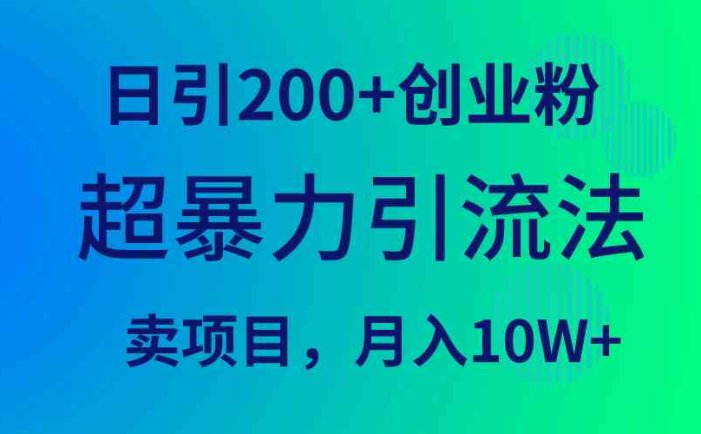 日引200+创业粉

超暴力引流法

卖项目，月入10W+